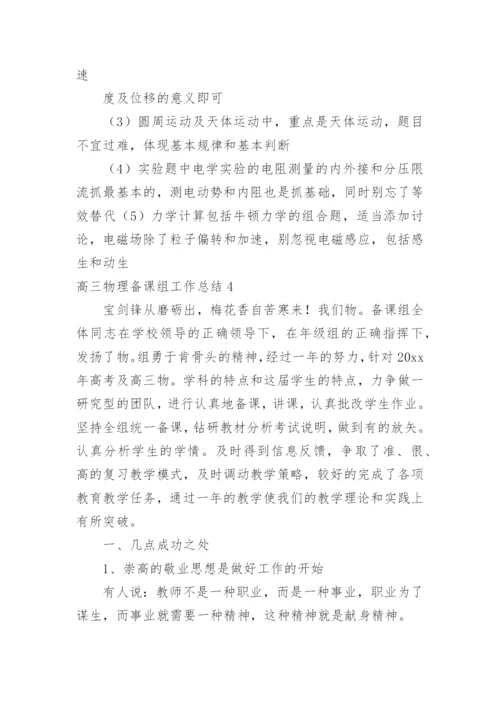 速

度及位移的意义即可

（3）圆周运动及天体运动中，重点是天体运动，题目不宜过难，体现基本规律和基本判断

（4）实验题中电学实验的电阻测量的内外接和分压限流抓最基本的，测电动势和内阻也是抓基础，同时别忘了等效替代（5）力学计算包括牛顿力学的组合题，适当添加讨论，电磁场除了粒子偏转和加速，别忽视电磁感应，包括感生和动生

高三物理备课组工作总结4

宝剑锋从磨砺出，梅花香自苦寒来！我们物。备课组全体同志在学校领导的正确领导下，在年级组的正确指挥下，发扬了物。组勇于肯骨头的精神，经过一年的努力，针对20xx年高考及高三物。学科的特点和这届学生的特点，力争做一研究型的团队，进行认真地备课，讲课，认真批改学生作业。坚持全组统一备课，钻研教材分析考试说明，做到有的放矢。认真分析学生的学情。及时得到信息反馈，争取了准、很、高的复习教学模式，及时调动教学策略，较好的完成了各项教育教学任务，通过一年的教学使我们的教学理论和实践上有所突破。

一、几点成功之处

1、崇高的敬业思想是做好工作的开始

有人说：教师不是一种职业，而是一种事业，职业为了谋生，而事业就需要一种精神，这种精神就是献身精神。